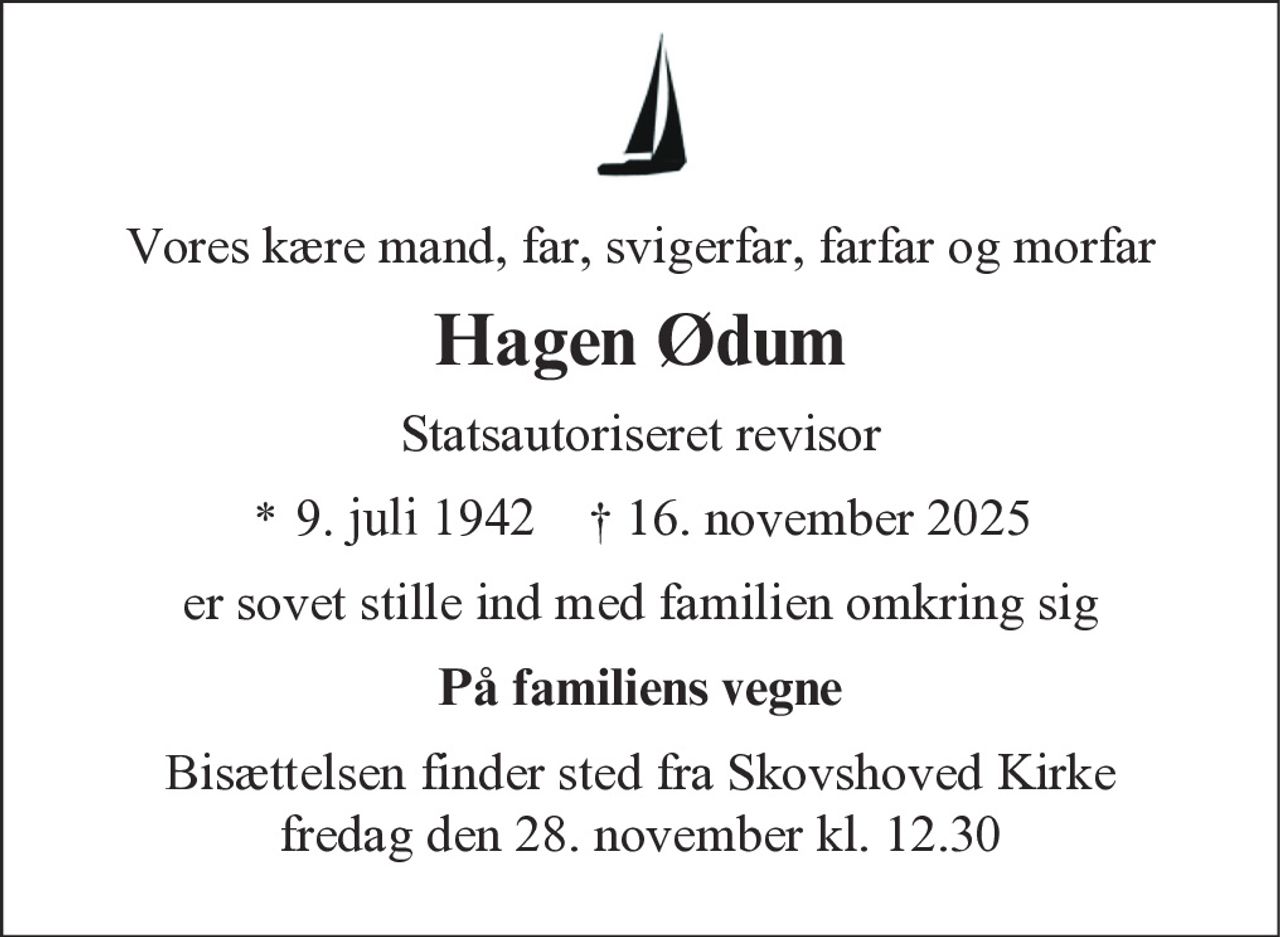 Vores kære mand, far, svigerfar, farfar og morfar

Hagen Ødum

Statsautoriseret revisor

* 9. juli 1942 † 16. november 2025

er sovet stille ind med familien omkring sig

På familiens vegne

Bisættelsen finder sted fra Skovshoved Kirke fredag den 28. november kl. 12.30